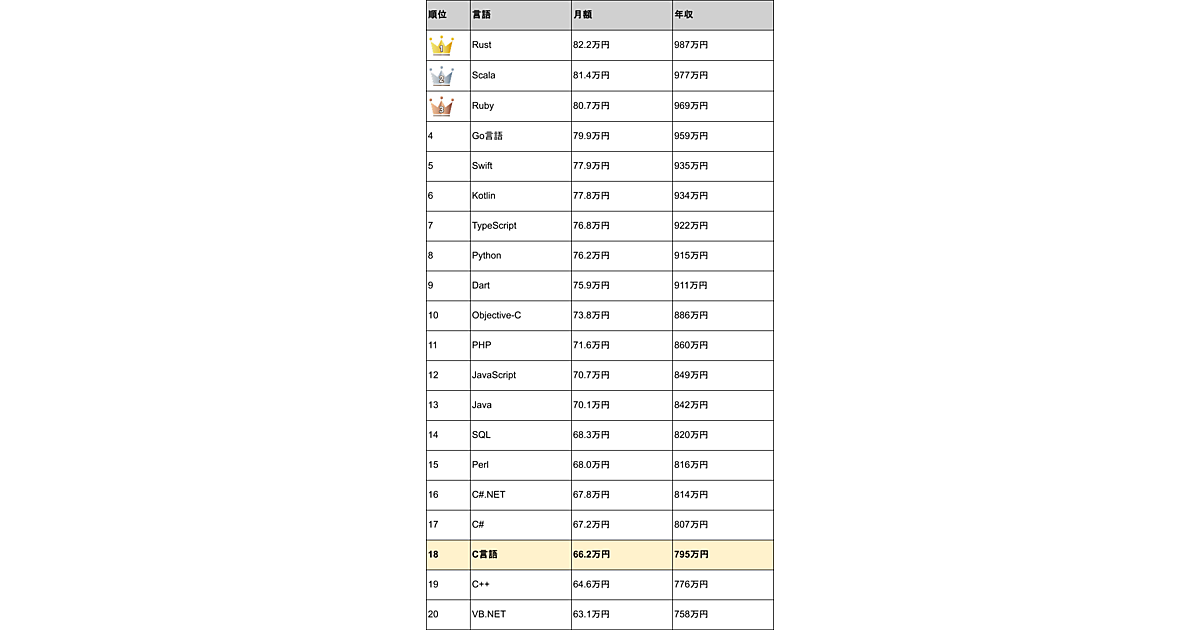 | 順位 | 言語 | 月額 | 年収 |
|---|---|---|---|
| 1 | Rust | 82.2万円 | 987万円 |
| 2 | Scala | 81.4万円 | 977万円 |
| 3 | Ruby | 80.7万円 | 969万円 |
| 4 | Go言語 | 79.9万円 | 959万円 |
| 5 | Swift | 77.9万円 | 935万円 |
| 6 | Kotlin | 77.8万円 | 934万円 |
| 7 | TypeScript | 76.8万円 | 922万円 |
| 8 | Python | 76.2万円 | 915万円 |
| 9 | Dart | 75.9万円 | 911万円 |
| 10 | Objective-C | 73.8万円 | 886万円 |
| 11 | PHP | 71.6万円 | 860万円 |
| 12 | JavaScript | 70.7万円 | 849万円 |
| 13 | Java | 70.1万円 | 842万円 |
| 14 | SQL | 68.3万円 | 820万円 |
| 15 | Perl | 68.0万円 | 816万円 |
| 16 | C#.NET | 67.8万円 | 814万円 |
| 17 | C# | 67.2万円 | 807万円 |
| 18 | C言語 | 66.2万円 | 795万円 |
| 19 | C++ | 64.6万円 | 776万円 |
| 20 | VB.NET | 63.1万円 | 758万円 |